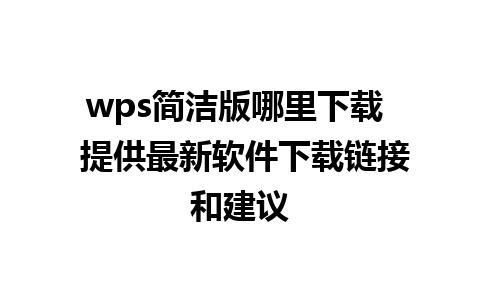 wps简洁版哪里下载 提供最新软件下载链接和建议